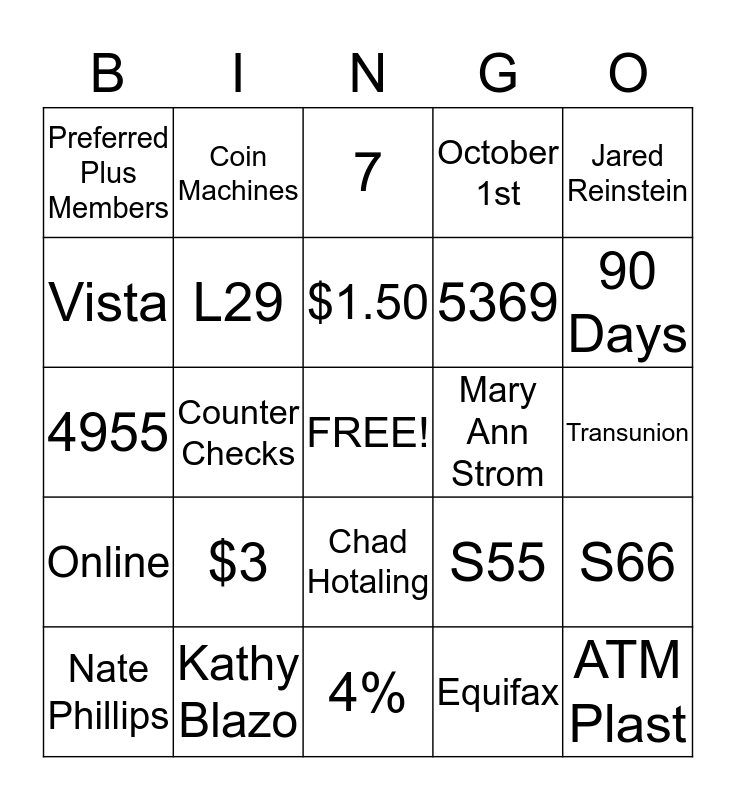 | B | I | N | G | O |
|---|---|---|---|---|
| Preferred Plus Members | Coin Machines | 7 | October 1st | Jared Reinstein |
| Vista | L29 | \$1.50 | 5369 | 90 Days |
| 4955 | Counter Checks | FREE! | Mary Ann Strom | Transunion |
| Online | \$3 | Chad Hotaling | S55 | S66 |
| Nate Phillips | Kathy Blazo | 4% | Equifax | ATM Plast |